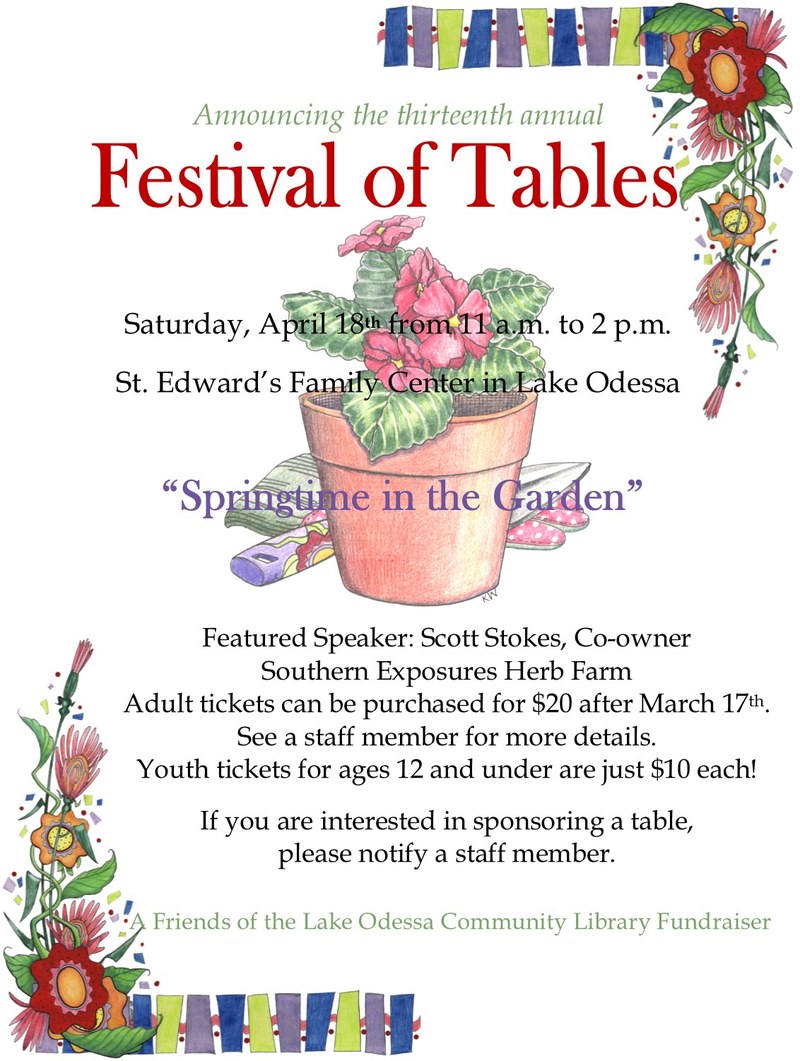 Announcing the thirteenth annual
Festival of Tables

Saturday, April 18th from 11 a.m. to 2 p.m.

St. Edward's Family Center in Lake Odessa

"Springtime in the Garden"

Featured Speaker: Scott Stokes, Co-owner
Southern Exposures Herb Farm
Adult tickets can be purchased for $20 after March 17th.
See a staff member for more details.
Youth tickets for ages 12 and under are just $10 each!

If you are interested in sponsoring a table,
please notify a staff member.

A Friends of the Lake Odessa Community Library Fundraiser